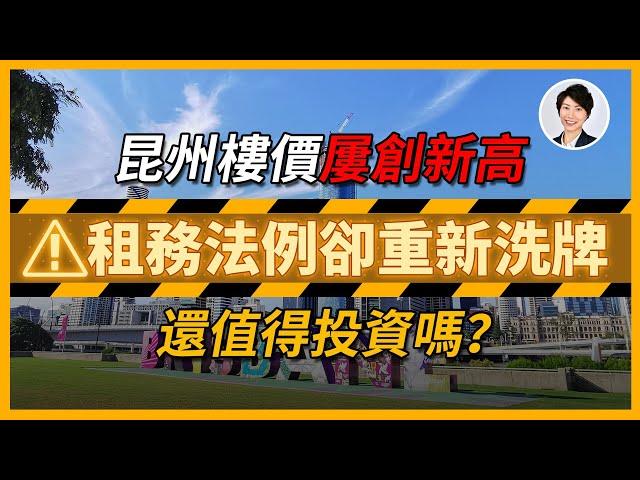 昆州樓價屢創新高

租務法例卻重新洗牌

還值得投資嗎?